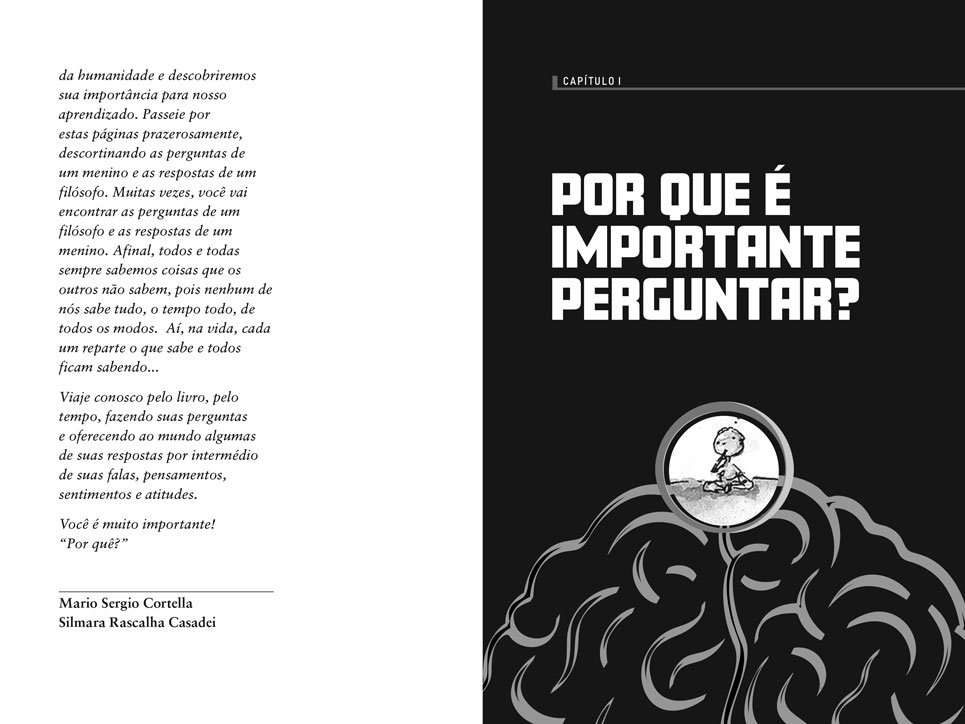 da humanidade e descobriremos sua importância para nosso aprendizado. Passeie por estas páginas prazerosamente, descortinando as perguntas de um menino e as respostas de um filósofo. Muitas vezes, você vai encontrar as perguntas de um filósofo e as respostas de um menino. Afinal, todos e todas sempre sabemos coisas que os outros não sabem, pois nenhum de nós sabe tudo, o tempo todo, de todos os modos. Aí, na vida, cada um reparte o que sabe e todos ficam sabendo...

Viaje conosco pelo livro, pelo tempo, fazendo suas perguntas e oferecendo ao mundo algumas de suas respostas por intermédio de suas falas, pensamentos, sentimentos e atitudes.

Você é muito importante!
"Por quê?"

Mario Sergio Cortella
Silmara Rascalha Casadei

CAPÍTULO I

POR QUE É IMPORTANTE PERGUNTAR?